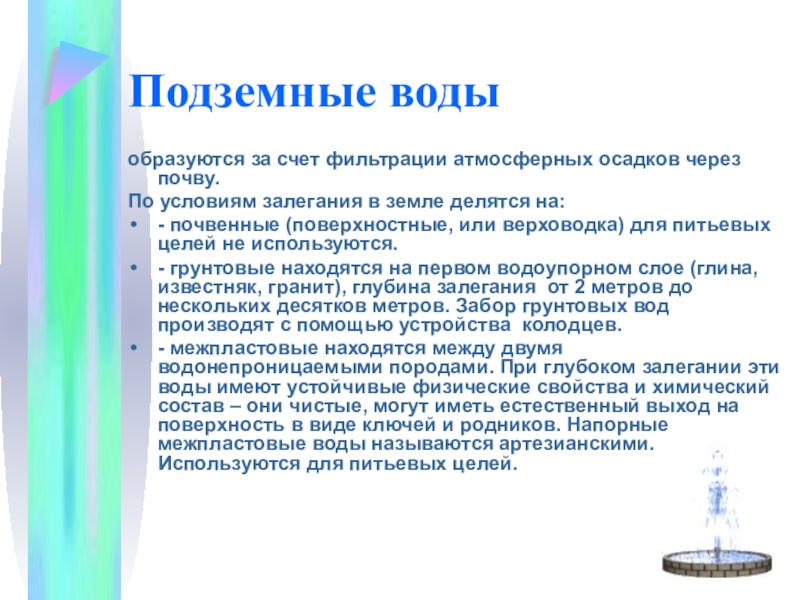 Подземные воды

образуются за счет фильтрации атмосферных осадков через почву.

По условиям залегания в земле делятся на:

• - почвенные (поверхностные, или верховодка) для питьевых целей не используются.

• - грунтовые находятся на первом водоупорном слое (глина, известняк, гранит), глубина залегания от 2 метров до нескольких десятков метров. Забор грунтовых вод производят с помощью устройства колодцев.

• - межпластовые находятся между двумя водонепроницаемыми породами. При глубоком залегании эти воды имеют устойчивые физические свойства и химический состав – они чистые, могут иметь естественный выход на поверхность в виде ключей и родников. Напорные межпластовые воды называются артезианскими. Используются для питьевых целей.